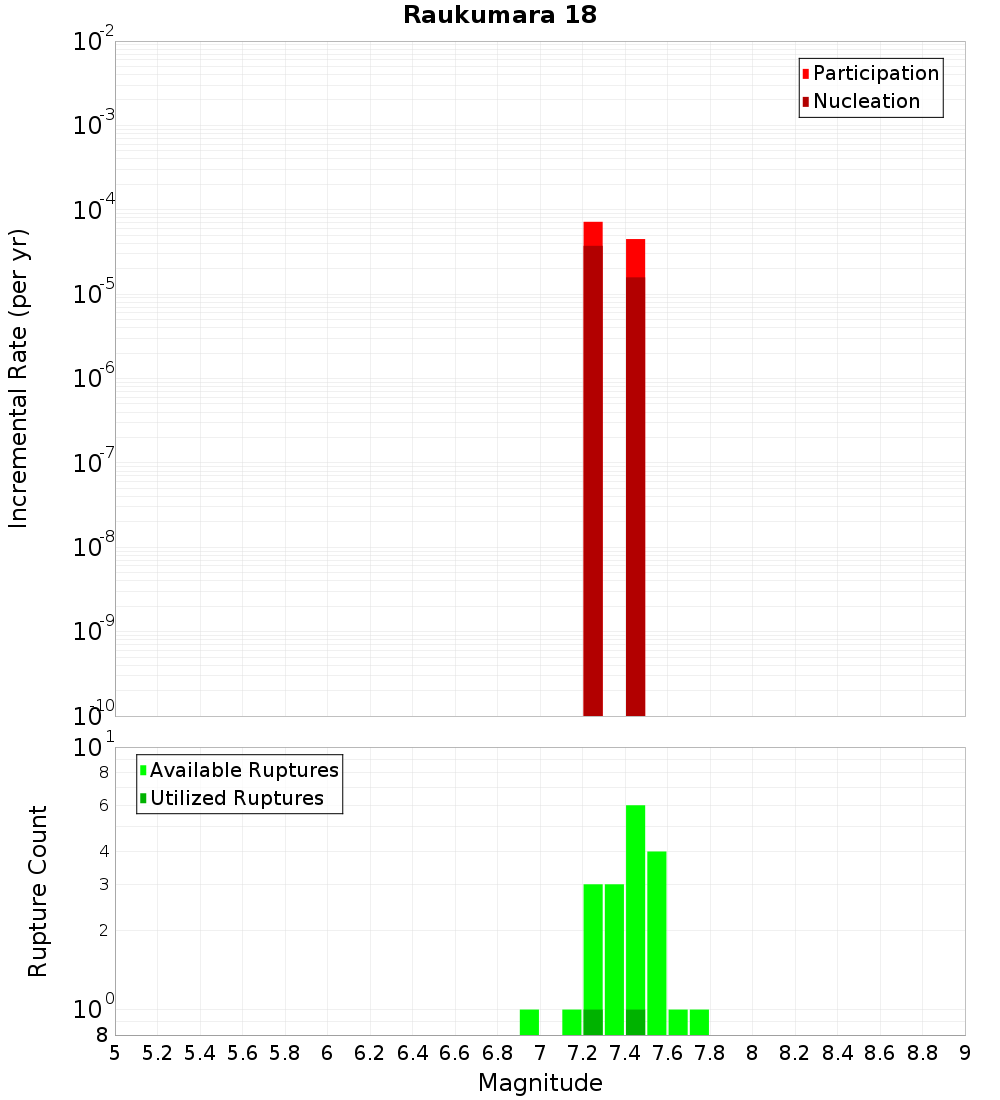 Raukumara 18

Participation
Nucleation

Incremental Rate (per yr)

$10^{-2}$
$10^{-3}$
$10^{-4}$
$10^{-5}$
$10^{-6}$
$10^{-7}$
$10^{-8}$
$10^{-9}$
$10^{-10}$

Available Ruptures
Utilized Ruptures

Rupture Count

$10^{1}$
8
6
4
3
2
$10^{0}$
8

5 5.2 5.4 5.6 5.8 6 6.2 6.4 6.6 6.8 7 7.2 7.4 7.6 7.8 8 8.2 8.4 8.6 8.8 9

Magnitude